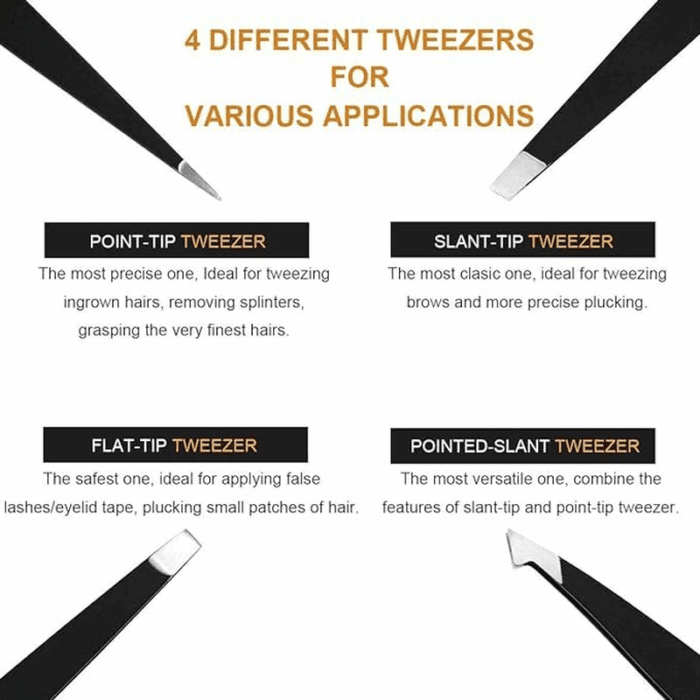 4 DIFFERENT TWEEZERS
FOR
VARIOUS APPLICATIONS

POINT-TIP TWEEZER

The most precise one, Ideal for tweezing ingrown hairs, removing splinters, grasping the very finest hairs.

SLANT-TIP TWEEZER

The most clasic one, ideal for tweezing brows and more precise plucking.

FLAT-TIP TWEEZER

The safest one, ideal for applying false lashes/eyelid tape, plucking small patches of hair.

POINTED-SLANT TWEEZER

The most versatile one, combine the features of slant-tip and point-tip tweezer.